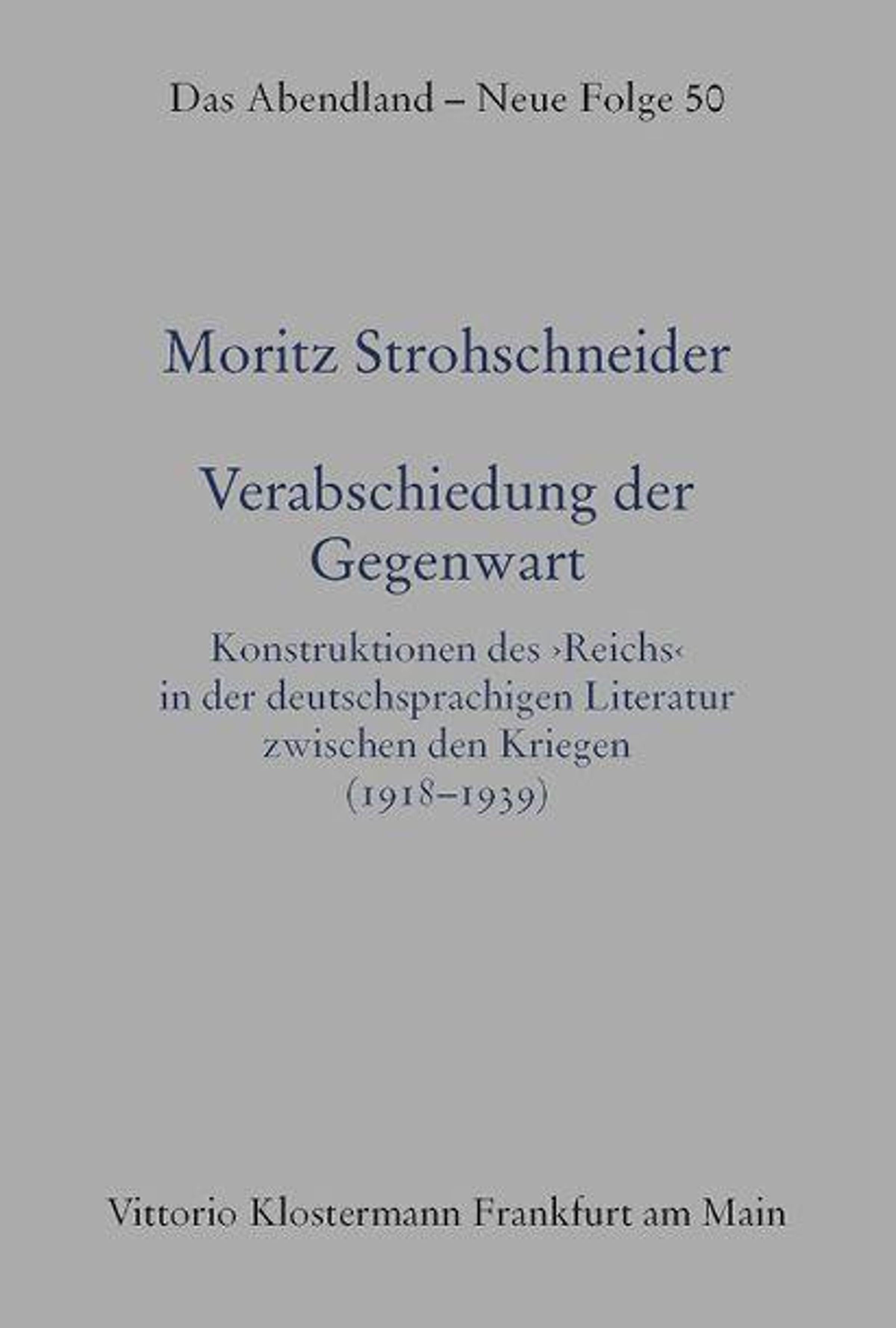 Das Abendland – Neue Folge 50

Moritz Strohschneider

Verabschiedung der Gegenwart

Konstruktionen des ›Reichs‹ in der deutschsprachigen Literatur zwischen den Kriegen (1918–1939)

Vittorio Klostermann Frankfurt am Main